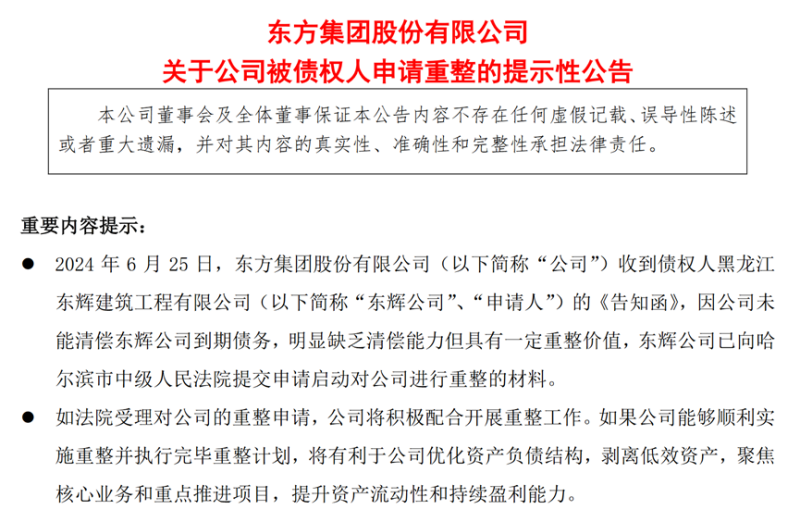 东方集团股份有限公司
关于公司被债权人申请重整的提示性公告

本公司董事会及全体董事保证本公告内容不存在任何虚假记载、误导性陈述或者重大遗漏，并对其内容的真实性、准确性和完整性承担法律责任。

重要内容提示：

● 2024 年 6 月 25 日，东方集团股份有限公司（以下简称“公司”）收到债权人黑龙江东辉建筑工程有限公司（以下简称“东辉公司”、“申请人”）的《告知函》，因公司未能清偿东辉公司到期债务，明显缺乏清偿能力但具有一定重整价值，东辉公司已向哈尔滨市中级人民法院提交申请启动对公司进行重整的材料。

● 如法院受理对公司的重整申请，公司将积极配合开展重整工作。如果公司能够顺利实施重整并执行完毕重整计划，将有利于公司优化资产负债结构，剥离低效资产，聚焦核心业务和重点推进项目，提升资产流动性和持续盈利能力。